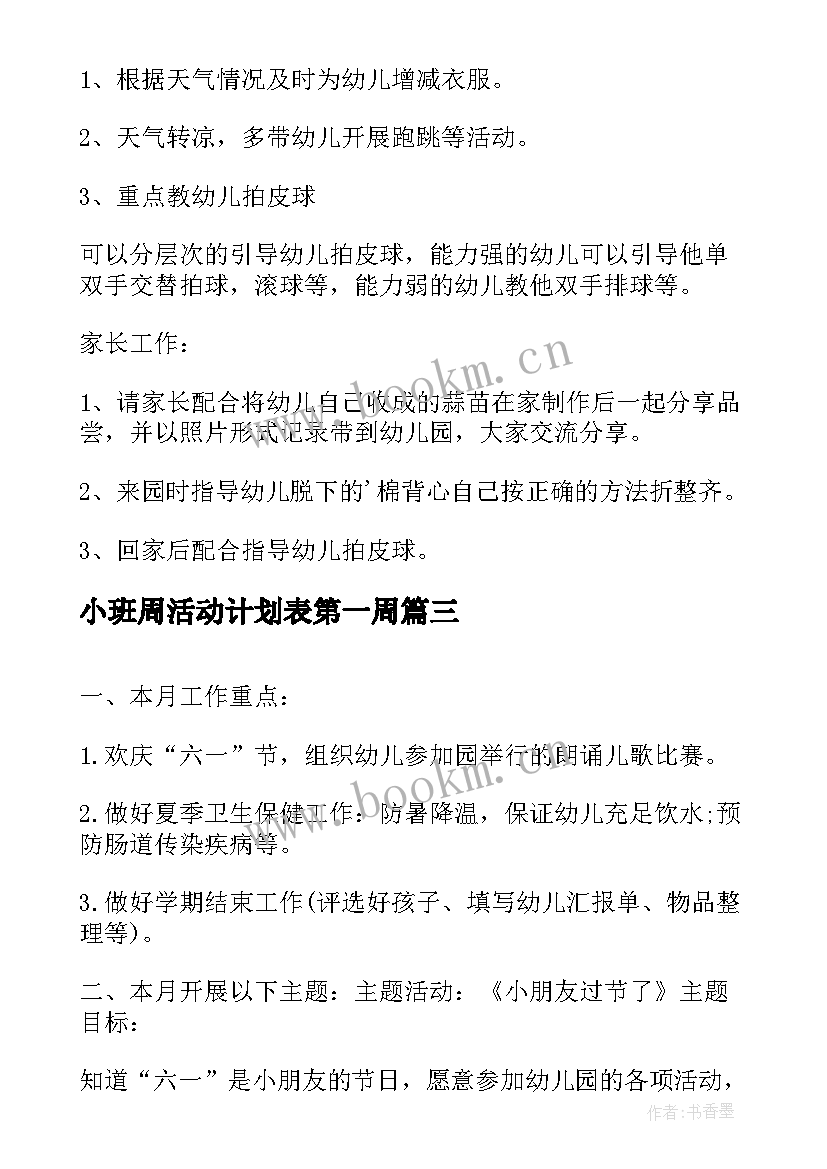 1、根据天气情况及时为幼儿增减衣服。

2、天气转凉，多带幼儿开展跑跳等活动。

3、重点教幼儿拍皮球

可以分层次的引导幼儿拍皮球，能力强的幼儿可以引导他单双手交替拍球，滚球等，能力弱的幼儿教他双手排球等。

家长工作：

1、请家长配合将幼儿自己收成的蒜苗在家制作后一起分享品尝，并以照片形式记录带到幼儿园，大家交流分享。

2、来园时指导幼儿脱下的'棉背心自己按正确的方法折整齐。

3、回家后配合指导幼儿拍皮球。

小班周活动计划表第一周篇三

一、本月工作重点：

1.欢庆“六一”节，组织幼儿参加园举行的朗诵儿歌比赛。

2.做好夏季卫生保健工作：防暑降温，保证幼儿充足饮水;预防肠道传染疾病等。

3.做好学期结束工作(评选好孩子、填写幼儿汇报单、物品整理等)。

二、本月开展以下主题：主题活动：《小朋友过节了》主题目标：

知道“六一”是小朋友的节日，愿意参加幼儿园的各项活动，

www.bookm.cn

www.bookm.cn

作者：书香墨